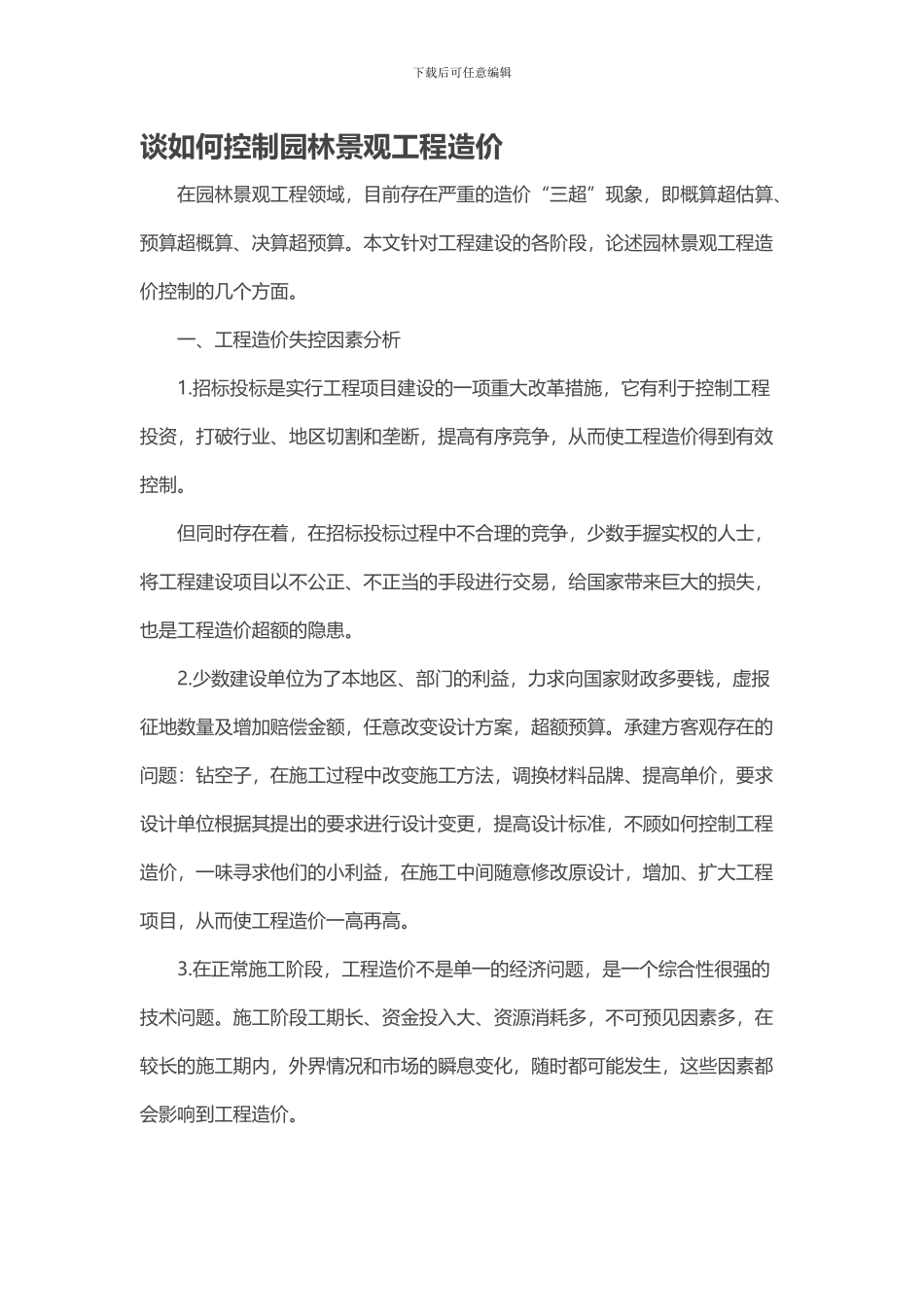 下载后可任意编辑

谈如何控制园林景观工程造价

在园林景观工程领域，目前存在严重的造价“三超”现象，即概算超估算、预算超概算、决算超预算。本文针对工程建设的各阶段，论述园林景观工程造价控制的几个方面。

一、工程造价失控因素分析

1.招标投标是实行工程项目建设的一项重大改革措施，它有利于控制工程投资，打破行业、地区切割和垄断，提高有序竞争，从而使工程造价得到有效控制。

但同时存在着，在招标投标过程中不合理的竞争，少数手握实权的人士，将工程建设项目以不公正、不正当的手段进行交易，给国家带来巨大的损失，也是工程造价超额的隐患。

2.少数建设单位为了本地区、部门的利益，力求向国家财政多要钱，虚报征地数量及增加赔偿金额，任意改变设计方案，超额预算。承建方客观存在的问题：钻空子，在施工过程中改变施工方法，调换材料品牌、提高单价，要求设计单位根据其提出的要求进行设计变更，提高设计标准，不顾如何控制工程造价，一味寻求他们的小利益，在施工中间随意修改原设计，增加、扩大工程项目，从而使工程造价一高再高。

3.在正常施工阶段，工程造价不是单一的经济问题，是一个综合性很强的技术问题。施工阶段工期长、资金投入大、资源消耗多，不可预见因素多，在较长的施工期内，外界情况和市场的瞬息变化，随时都可能发生，这些因素都会影响到工程造价。